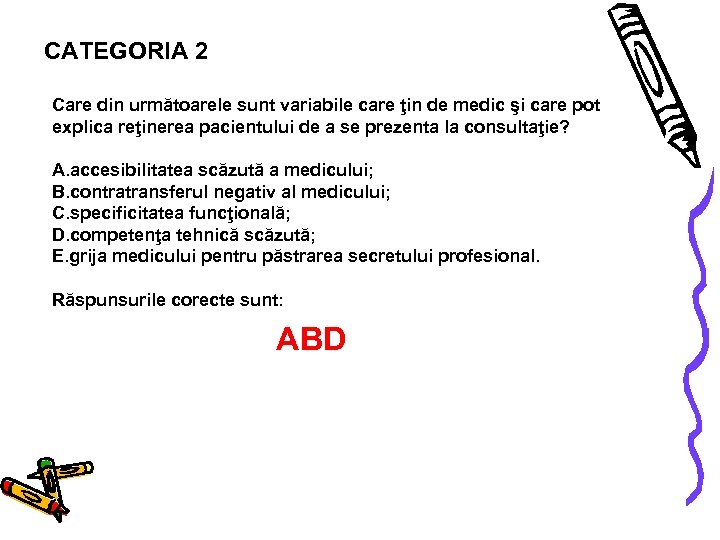 CATEGORIA 2

Care din următoarele sunt variabile care ţin de medic şi care pot explica reţinerea pacientului de a se prezenta la consultaţie?

A.accesibilitatea scăzută a medicului;
B.contratransferul negativ al medicului;
C.specificitatea funcţională;
D.competenţa tehnică scăzută;
E.grija medicului pentru păstrarea secretului profesional.

Răspunsurile corecte sunt:

ABD